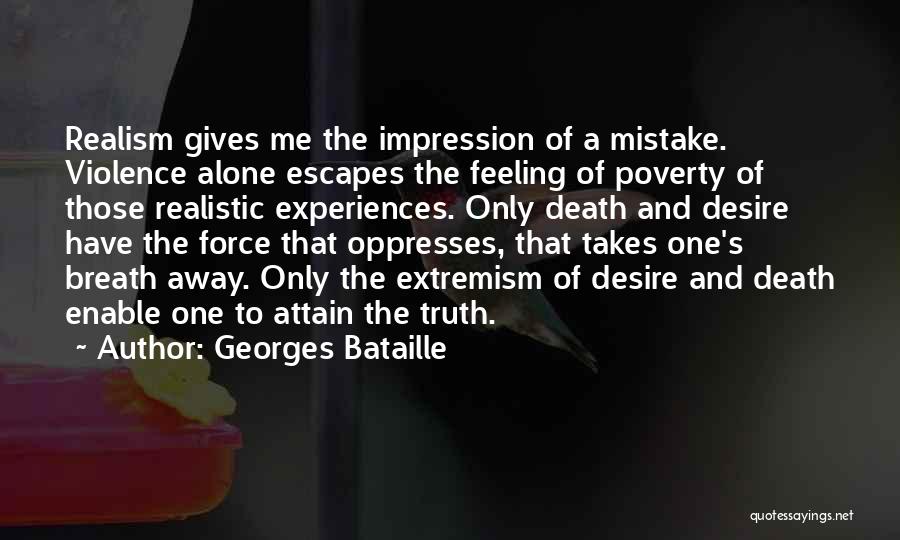 Realism gives me the impression of a mistake. Violence alone escapes the feeling of poverty of those realistic experiences. Only death and desire have the force that oppresses, that takes one's breath away. Only the extremism of desire and death enable one to attain the truth.

~ Author: Georges Bataille

quotessayings.net